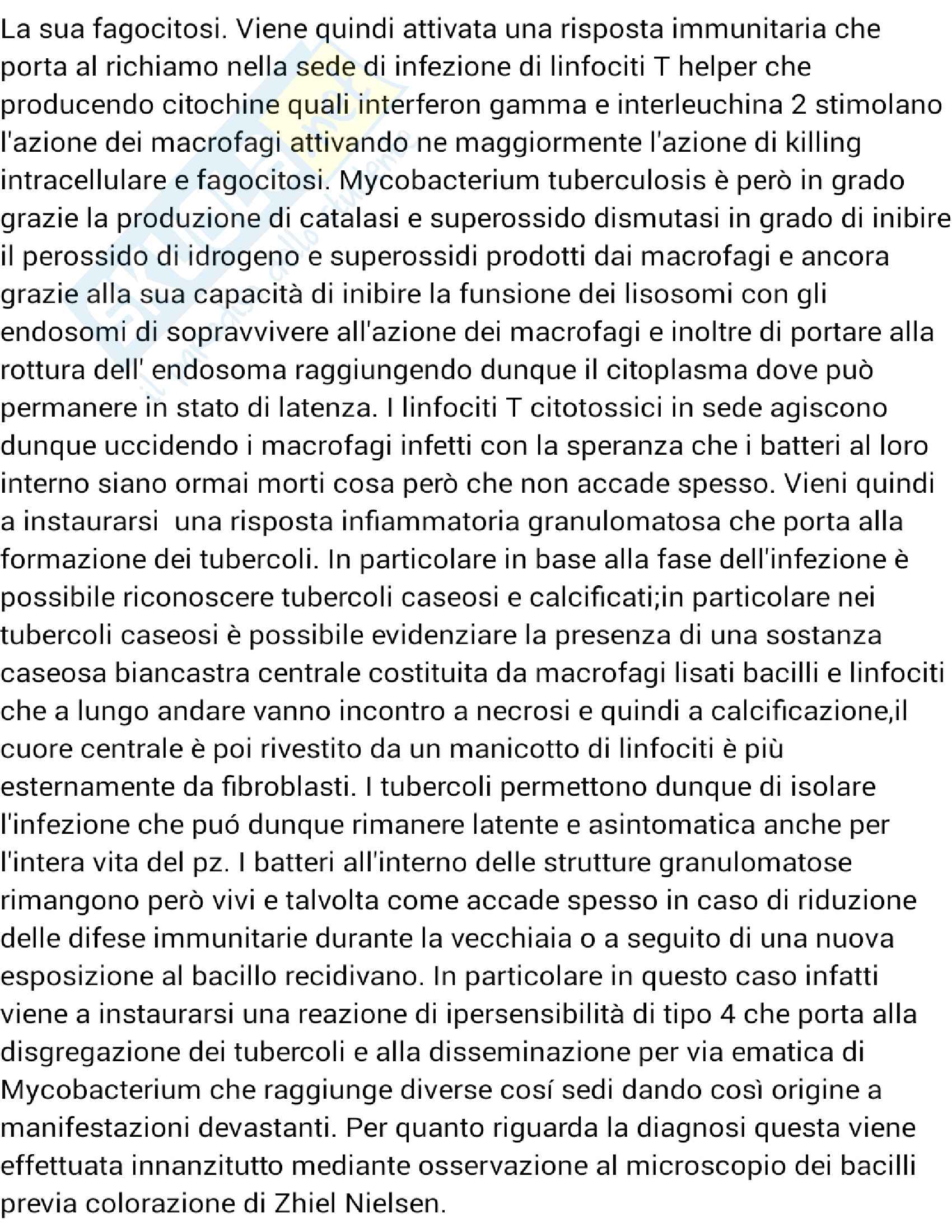 La sua fagocitosi. Viene quindi attivata una risposta immunitaria che porta al richiamo nella sede di infezione di linfociti T helper che producendo citochine quali interferon gamma e interleuchina 2 stimolano l'azione dei macrofagi attivando ne maggiormente l'azione di killing intracellulare e fagocitosi. Mycobacterium tuberculosis è però in grado grazie la produzione di catalasi e superossido dismutasi in grado di inibire il perossido di idrogeno e superossidi prodotti dai macrofagi e ancora grazie alla sua capacità di inibire la funsione dei lisosomi con gli endosomi di sopravvivere all'azione dei macrofagi e inoltre di portare alla rottura dell' endosoma raggiungendo dunque il citoplasma dove può permanere in stato di latenza. I linfociti T citotossici in sede agiscono dunque uccidendo i macrofagi infetti con la speranza che i batteri al loro interno siano ormai morti cosa però che non accade spesso. Vieni quindi a instaurarsi una risposta infiammatoria granulomatosa che porta alla formazione dei tubercoli. In particolare in base alla fase dell'infezione è possibile riconoscere tubercoli caseosi e calcificati;in particolare nei tubercoli caseosi è possibile evidenziare la presenza di una sostanza caseosa biancastra centrale costituita da macrofagi lisati bacilli e linfociti che a lungo andare vanno incontro a necrosi e quindi a calcificazione,il cuore centrale è poi rivestito da un manicotto di linfociti è più esternamente da fibroblasti. I tubercoli permettono dunque di isolare l'infezione che puó dunque rimanere latente e asintomatica anche per l'intera vita del pz. I batteri all'interno delle strutture granulomatose rimangono però vivi e talvolta come accade spesso in caso di riduzione delle difese immunitarie durante la vecchiaia o a seguito di una nuova esposizione al bacillo recidivano. In particolare in questo caso infatti viene a instaurarsi una reazione di ipersensibilità di tipo 4 che porta alla disgregazione dei tubercoli e alla disseminazione per via ematica di Mycobacterium che raggiunge diverse cosí sedi dando così origine a manifestazioni devastanti. Per quanto riguarda la diagnosi questa viene effettuata innanzitutto mediante osservazione al microscopio dei bacilli previa colorazione di Zhiel Nielsen.